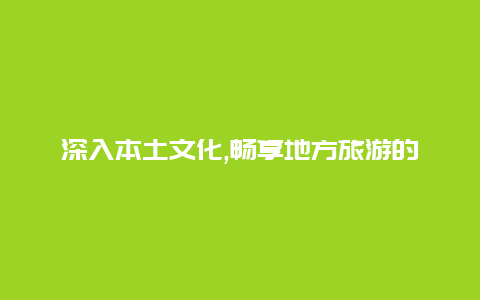 深入本土文化,畅享地方旅游的